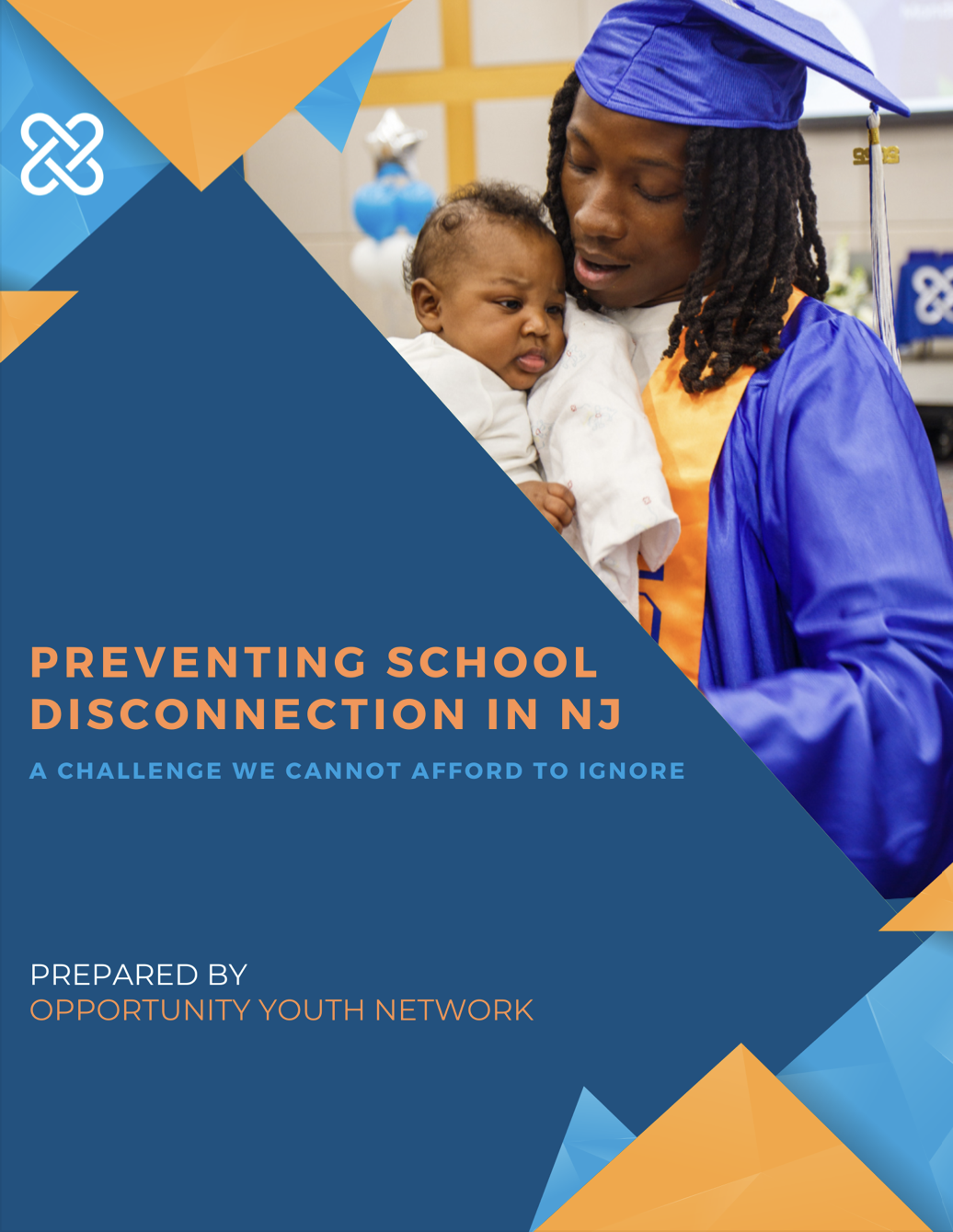 PREVENTING SCHOOL DISCONNECTION IN NJ

A CHALLENGE WE CANNOT AFFORD TO IGNORE

PREPARED BY
OPPORTUNITY YOUTH NETWORK